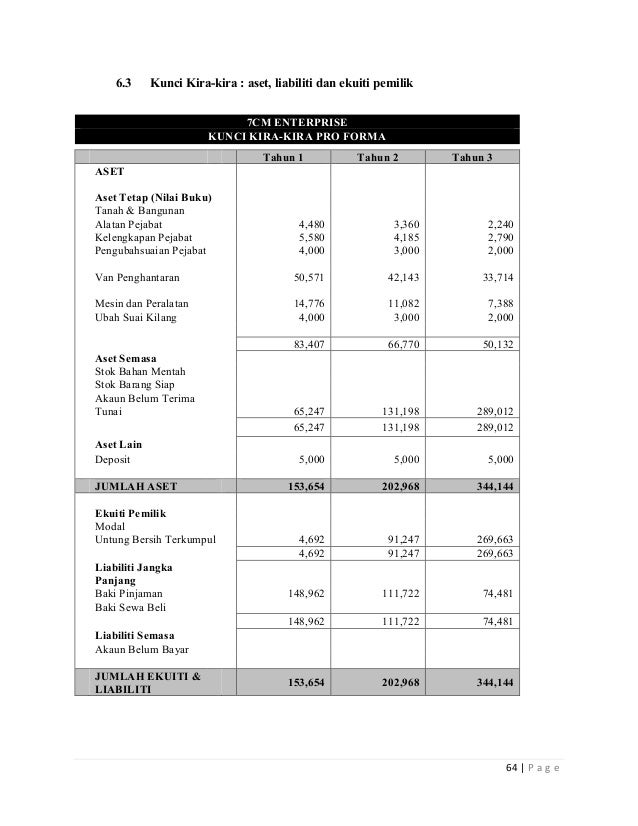 6.3 Kunci Kira-kira : aset, liabiliti dan ekuiti pemilik

7CM ENTERPRISE
KUNCI KIRA-KIRA PRO FORMA

| | Tahun 1 | Tahun 2 | Tahun 3 |
|---|---|---|---|
| ASET | | | |
| Aset Tetap (Nilai Buku) | | | |
| Tanah & Bangunan | | | |
| Alatan Pejabat | 4,480 | 3,360 | 2,240 |
| Kelengkapan Pejabat | 5,580 | 4,185 | 2,790 |
| Pengubahsuaian Pejabat | 4,000 | 3,000 | 2,000 |
| Van Penghantaran | 50,571 | 42,143 | 33,714 |
| Mesin dan Peralatan | 14,776 | 11,082 | 7,388 |
| Ubah Suai Kilang | 4,000 | 3,000 | 2,000 |
| | 83,407 | 66,770 | 50,132 |
| Aset Semasa | | | |
| Stok Bahan Mentah | | | |
| Stok Barang Siap | | | |
| Akaun Belum Terima | | | |
| Tunai | 65,247 | 131,198 | 289,012 |
| | 65,247 | 131,198 | 289,012 |
| Aset Lain | | | |
| Deposit | 5,000 | 5,000 | 5,000 |
| JUMLAH ASET | 153,654 | 202,968 | 344,144 |
| Ekuiti Pemilik | | | |
| Modal | | | |
| Untung Bersih Terkumpul | 4,692 | 91,247 | 269,663 |
| | 4,692 | 91,247 | 269,663 |
| Liabiliti Jangka Panjang | | | |
| Baki Pinjaman | 148,962 | 111,722 | 74,481 |
| Baki Sewa Beli | | | |
| | 148,962 | 111,722 | 74,481 |
| Liabiliti Semasa | | | |
| Akaun Belum Bayar | | | |
| JUMLAH EKUITI & LIABILITI | 153,654 | 202,968 | 344,144 |

64 | Page